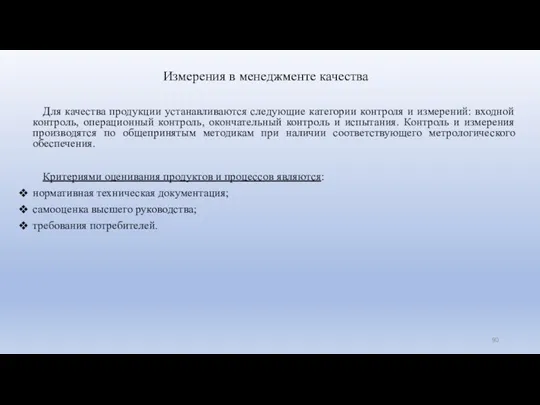 Измерения в менеджменте качества

Для качества продукции устанавливаются следующие категории контроля и измерений: входной контроль, операционный контроль, окончательный контроль и испытания. Контроль и измерения производятся по общепринятым методикам при наличии соответствующего метрологического обеспечения.

Критериями оценивания продуктов и процессов являются:
❖ нормативная техническая документация;
❖ самооценка высшего руководства;
❖ требования потребителей.

90